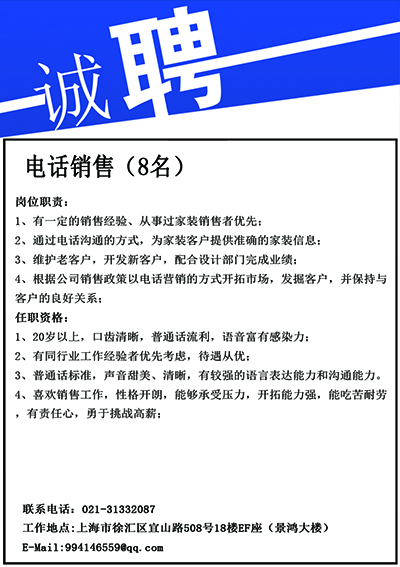 诚聘

电话销售（8名）

岗位职责：

1、有一定的销售经验、从事过家装销售者优先；

2、通过电话沟通的方式，为家装客户提供准确的家装信息；

3、维护老客户，开发新客户，配合设计部门完成业绩；

4、根据公司销售政策以电话营销的方式开拓市场，发掘客户，并保持与客户的良好关系；

任职资格：

1、20岁以上，口齿清晰，普通话流利，语音富有感染力；

2、有同行业工作经验者优先考虑，待遇从优；

3、普通话标准，声音甜美、清晰，有较强的语言表达能力和沟通能力。

4、喜欢销售工作，性格开朗，能够承受压力，开拓能力强，能吃苦耐劳，有责任心，勇于挑战高薪；

联系电话：021-31332087

工作地点：上海市徐汇区宜山路508号18楼EF座（景鸿大楼）

E-Mail:994146559@qq.com